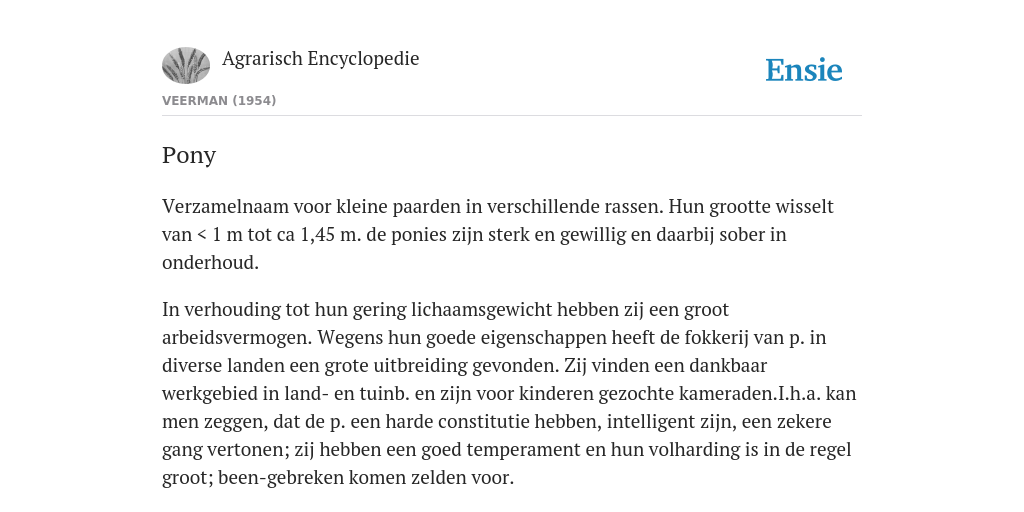 Agrarisch Encyclopedie

Ensie

VEERMAN (1954)

Pony

Verzamelnaam voor kleine paarden in verschillende rassen. Hun grootte wisselt van < 1 m tot ca 1,45 m. de ponies zijn sterk en gewillig en daarbij sober in onderhoud.

In verhouding tot hun gering lichaamsgewicht hebben zij een groot arbeidsvermogen. Wegens hun goede eigenschappen heeft de fokkerij van p. in diverse landen een grote uitbreiding gevonden. Zij vinden een dankbaar werkgebied in land- en tuinb. en zijn voor kinderen gezochte kameraden.I.h.a. kan men zeggen, dat de p. een harde constitutie hebben, intelligent zijn, een zekere gang vertonen; zij hebben een goed temperament en hun volharding is in de regel groot; been-gebreken komen zelden voor.